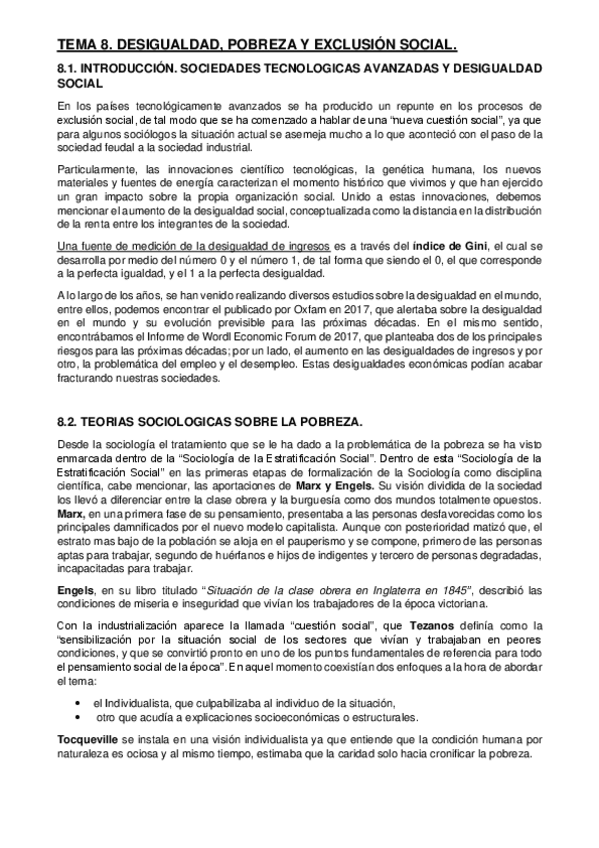 TEMA 8. DESIGUALDAD, POBREZA Y EXCLUSIÓN SOCIAL.

8.1. INTRODUCCIÓN. SOCIEDADES TECNOLOGICAS AVANZADAS Y DESIGUALDAD SOCIAL

En los países tecnológicamente avanzados se ha producido un repunte en los procesos de exclusión social, de tal modo que se ha comenzado a hablar de una "nueva cuestión social", ya que para algunos sociólogos la situación actual se asemeja mucho a lo que aconteció con el paso de la sociedad feudal a la sociedad industrial.

Particularmente, las innovaciones científico tecnológicas, la genética humana, los nuevos materiales y fuentes de energía caracterizan el momento histórico que vivimos y que han ejercido un gran impacto sobre la propia organización social. Unido a estas innovaciones, debemos mencionar el aumento de la desigualdad social, conceptualizada como la distancia en la distribución de la renta entre los integrantes de la sociedad.

Una fuente de medición de la desigualdad de ingresos es a través del índice de Gini, el cual se desarrolla por medio del número 0 y el número 1, de tal forma que siendo el 0, el que corresponde a la perfecta igualdad, y el 1 a la perfecta desigualdad.

A lo largo de los años, se han venido realizando diversos estudios sobre la desigualdad en el mundo, entre ellos, podemos encontrar el publicado por Oxfam en 2017, que alertaba sobre la desigualdad en el mundo y su evolución previsible para las próximas décadas. En el mismo sentido, encontrábamos el Informe de Wordl Economic Forum de 2017, que planteaba dos de los principales riesgos para las próximas décadas; por un lado, el aumento en las desigualdades de ingresos y por otro, la problemática del empleo y el desempleo. Estas desigualdades económicas podían acabar fracturando nuestras sociedades.

8.2. TEORIAS SOCIOLOGICAS SOBRE LA POBREZA.

Desde la sociología el tratamiento que se le ha dado a la problemática de la pobreza se ha visto enmarcada dentro de la "Sociología de la Estratificación Social". Dentro de esta "Sociología de la Estratificación Social" en las primeras etapas de formalización de la Sociología como disciplina científica, cabe mencionar, las aportaciones de Marx y Engels. Su visión dividida de la sociedad los llevó a diferenciar entre la clase obrera y la burguesía como dos mundos totalmente opuestos. Marx, en una primera fase de su pensamiento, presentaba a las personas desfavorecidas como los principales damnificados por el nuevo modelo capitalista. Aunque con posterioridad matizó que, el estrato mas bajo de la población se aloja en el pauperismo y se compone, primero de las personas aptas para trabajar, segundo de huérfanos e hijos de indigentes y tercero de personas degradadas, incapacitadas para trabajar.

Engels, en su libro titulado "Situación de la clase obrera en Inglaterra en 1845", describió las condiciones de miseria e inseguridad que vivían los trabajadores de la época victoriana.

Con la industrialización aparece la llamada "cuestión social", que Tezanos definía como la "sensibilización por la situación social de los sectores que vivían y trabajaban en peores condiciones, y que se convirtió pronto en uno de los puntos fundamentales de referencia para todo el pensamiento social de la época". En aquel momento coexistían dos enfoques a la hora de abordar el tema:

• el Individualista, que culpabilizaba al individuo de la situación,
• otro que acudía a explicaciones socioeconómicas o estructurales.

Tocqueville se instala en una visión individualista ya que entiende que la condición humana por naturaleza es ociosa y al mismo tiempo, estimaba que la caridad solo hacia cronificar la pobreza.